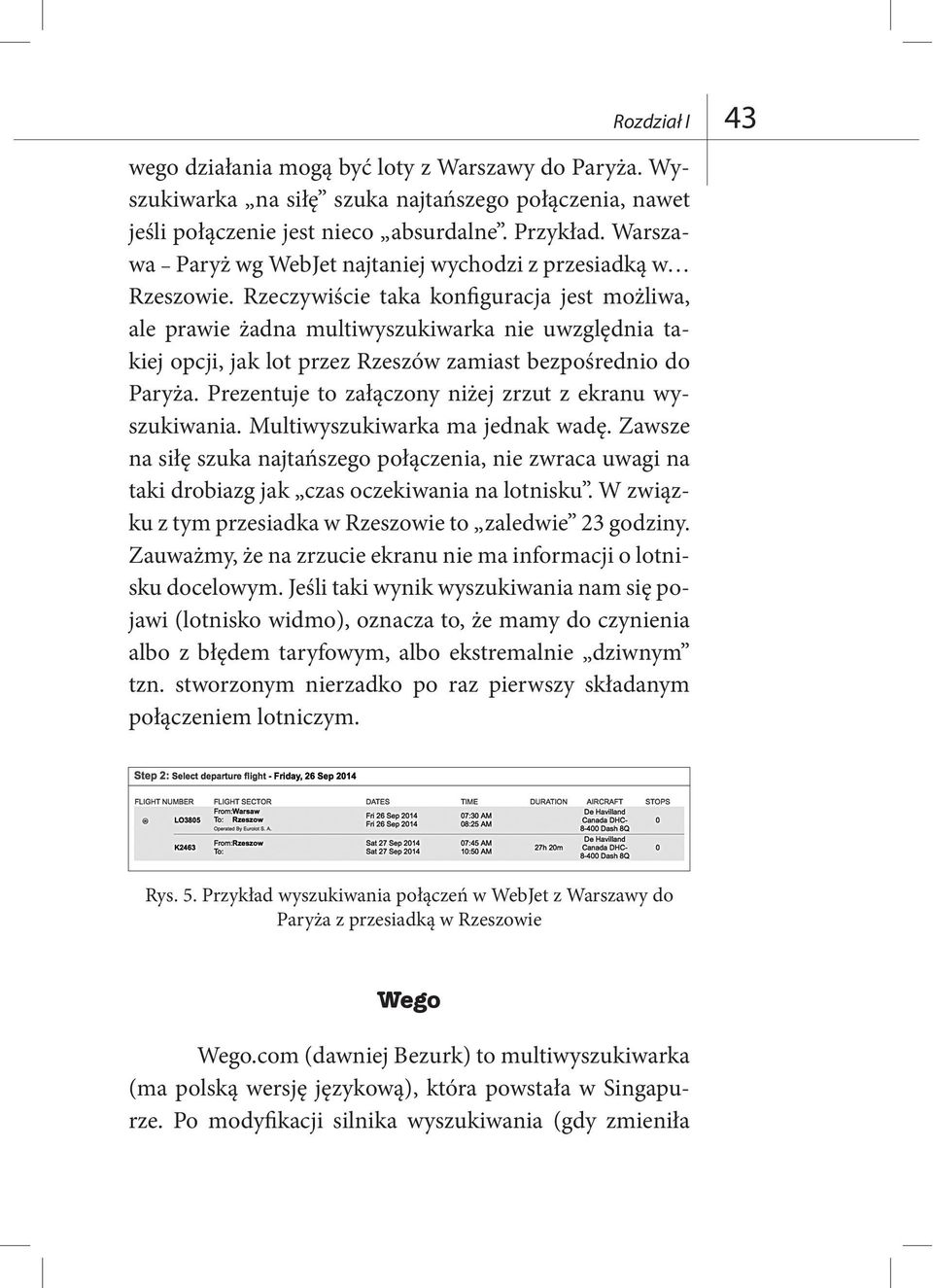 Rozdział I 43

wego działania mogą być loty z Warszawy do Paryża. Wyszukiwarka „na siłę” szuka najtańszego połączenia, nawet jeśli połączenie jest nieco „absurdalne”. Przykład. Warszawa – Paryż wg WebJet najtaniej wychodzi z przesiadką w… Rzeszowie. Rzeczywiście taka konfiguracja jest możliwa, ale prawie żadna multiwyszukiwarka nie uwzględnia takiej opcji, jak lot przez Rzeszów zamiast bezpośrednio do Paryża. Prezentuje to załączony niżej zrzut z ekranu wyszukiwania. Multiwyszukiwarka ma jednak wadę. Zawsze na siłę szuka najtańszego połączenia, nie zwraca uwagi na taki drobiazg jak „czas oczekiwania na lotnisku”. W związku z tym przesiadka w Rzeszowie to „zaledwie” 23 godziny. Zauważmy, że na zrzucie ekranu nie ma informacji o lotnisku docelowym. Jeśli taki wynik wyszukiwania nam się pojawi (lotnisko widmo), oznacza to, że mamy do czynienia albo z błędem taryfowym, albo ekstremalnie „dziwnym” tzn. stworzonym nierzadko po raz pierwszy składanym połączeniem lotniczym.

Step 2: Select departure flight - Friday, 26 Sep 2014

| FLIGHT NUMBER | FLIGHT SECTOR | DATES | TIME | DURATION | AIRCRAFT | STOPS |
|---|---|---|---|---|---|---|
| LO3805 | From:Warsaw To: Rzeszow Operated By Eurolot S. A. | Fri 26 Sep 2014 Fri 26 Sep 2014 | 07:30 AM 08:25 AM | | De Havilland Canada DHC-8-400 Dash 8Q | 0 |
| K2463 | From:Rzeszow To: | Sat 27 Sep 2014 Sat 27 Sep 2014 | 07:45 AM 10:50 AM | 27h 20m | De Havilland Canada DHC-8-400 Dash 8Q | 0 |

Rys. 5. Przykład wyszukiwania połączeń w WebJet z Warszawy do Paryża z przesiadką w Rzeszowie

Wego

Wego.com (dawniej Bezurk) to multiwyszukiwarka (ma polską wersję językową), która powstała w Singapurze. Po modyfikacji silnika wyszukiwania (gdy zmieniła